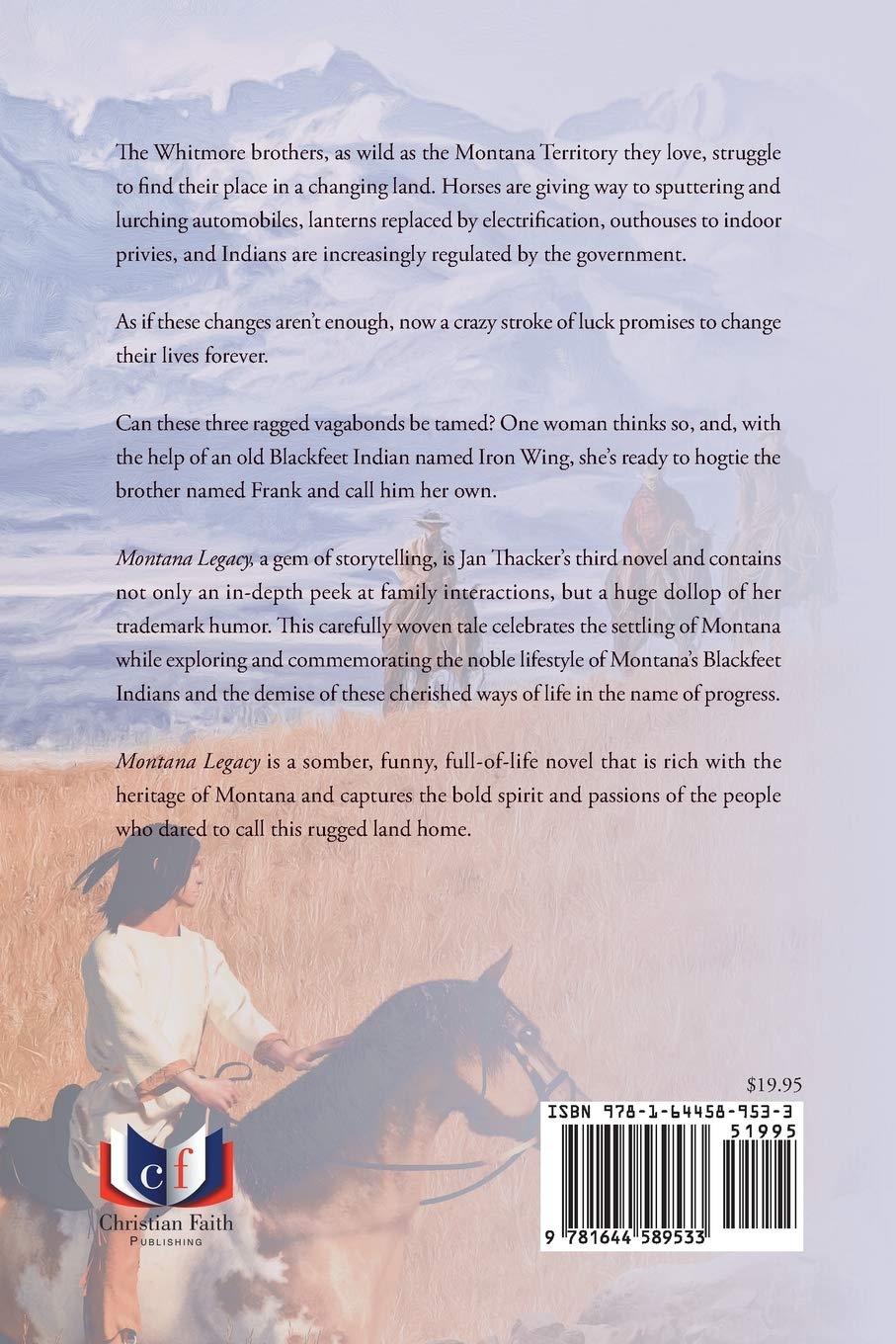 The Whitmore brothers, as wild as the Montana Territory they love, struggle to find their place in a changing land. Horses are giving way to sputtering and lurching automobiles, lanterns replaced by electrification, outhouses to indoor privies, and Indians are increasingly regulated by the government.

As if these changes aren't enough, now a crazy stroke of luck promises to change their lives forever.

Can these three ragged vagabonds be tamed? One woman thinks so, and, with the help of an old Blackfeet Indian named Iron Wing, she's ready to hogtie the brother named Frank and call him her own.

Montana Legacy, a gem of storytelling, is Jan Thacker's third novel and contains not only an in-depth peek at family interactions, but a huge dollop of her trademark humor. This carefully woven tale celebrates the settling of Montana while exploring and commemorating the noble lifestyle of Montana's Blackfeet Indians and the demise of these cherished ways of life in the name of progress.

Montana Legacy is a somber, funny, full-of-life novel that is rich with the heritage of Montana and captures the bold spirit and passions of the people who dared to call this rugged land home.

$19.95

ISBN 978-1-64458-953-3

51995

9 781644 589533

cf
Christian Faith
PUBLISHING